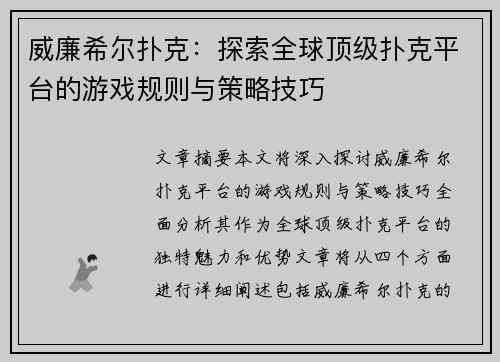 威廉希尔扑克：探索全球顶级扑克平台的游戏规则与策略技巧

文章摘要本文将深入探讨威廉希尔扑克平台的游戏规则与策略技巧全面分析其作为全球顶级扑克平台的独特魅力和优势文章将从四个方面进行详细阐述包括威廉希尔扑克的